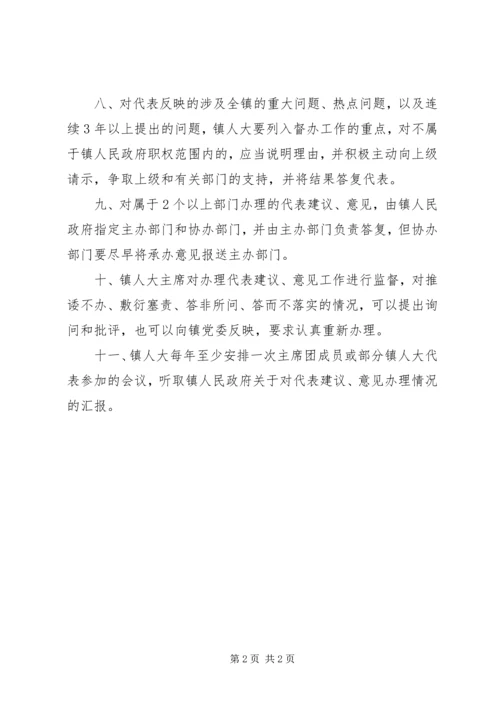 八、对代表反映的涉及全镇的重大问题、热点问题，以及连续3年以上提出的问题，镇人大要列入督办工作的重点，对不属于镇人民政府职权范围内的，应当说明理由，并积极主动向上级请示，争取上级和有关部门的支持，并将结果答复代表。

九、对属于2个以上部门办理的代表建议、意见，由镇人民政府指定主办部门和协办部门，并由主办部门负责答复，但协办部门要尽早将承办意见报送主办部门。

十、镇人大主席对办理代表建议、意见工作进行监督，对推诿不办、敷衍塞责、答非所问、答而不落实的情况，可以提出询问和批评，也可以向镇党委反映，要求认真重新办理。

十一、镇人大每年至少安排一次主席团成员或部分镇人大代表参加的会议，听取镇人民政府关于对代表建议、意见办理情况的汇报。

第2页 共2页